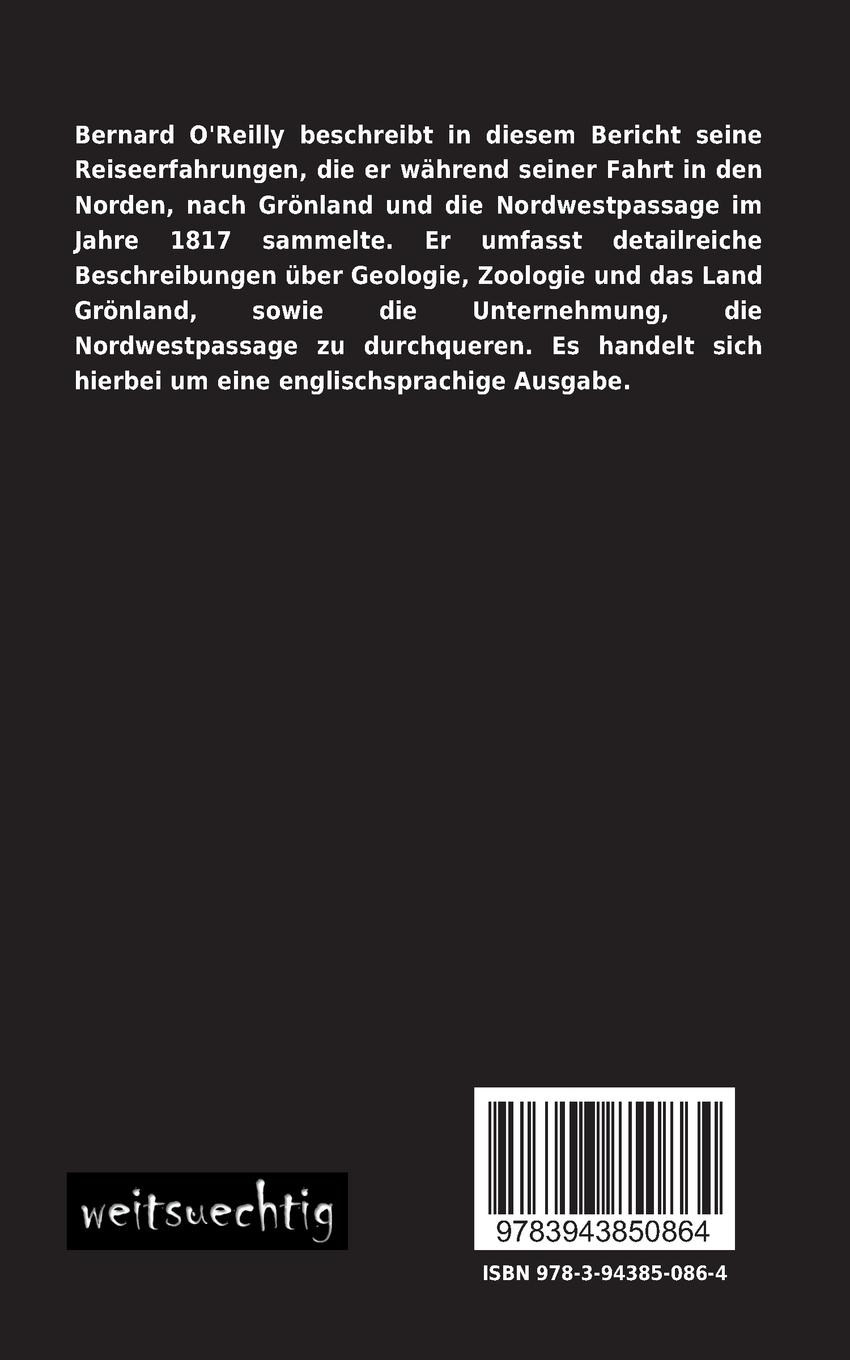 Bernard O'Reilly beschreibt in diesem Bericht seine Reiseerfahrungen, die er während seiner Fahrt in den Norden, nach Grönland und die Nordwestpassage im Jahre 1817 sammelte. Er umfasst detailreiche Beschreibungen über Geologie, Zoologie und das Land Grönland, sowie die Unternehmung, die Nordwestpassage zu durchqueren. Es handelt sich hierbei um eine englischsprachige Ausgabe.

weitsuechtig

9783943850864

ISBN 978-3-94385-086-4